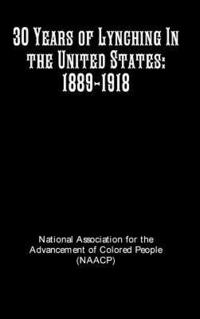 30 Years of Lynching In the United States: 1889-1918

National Association for the Advancement of Colored People (NAACP)